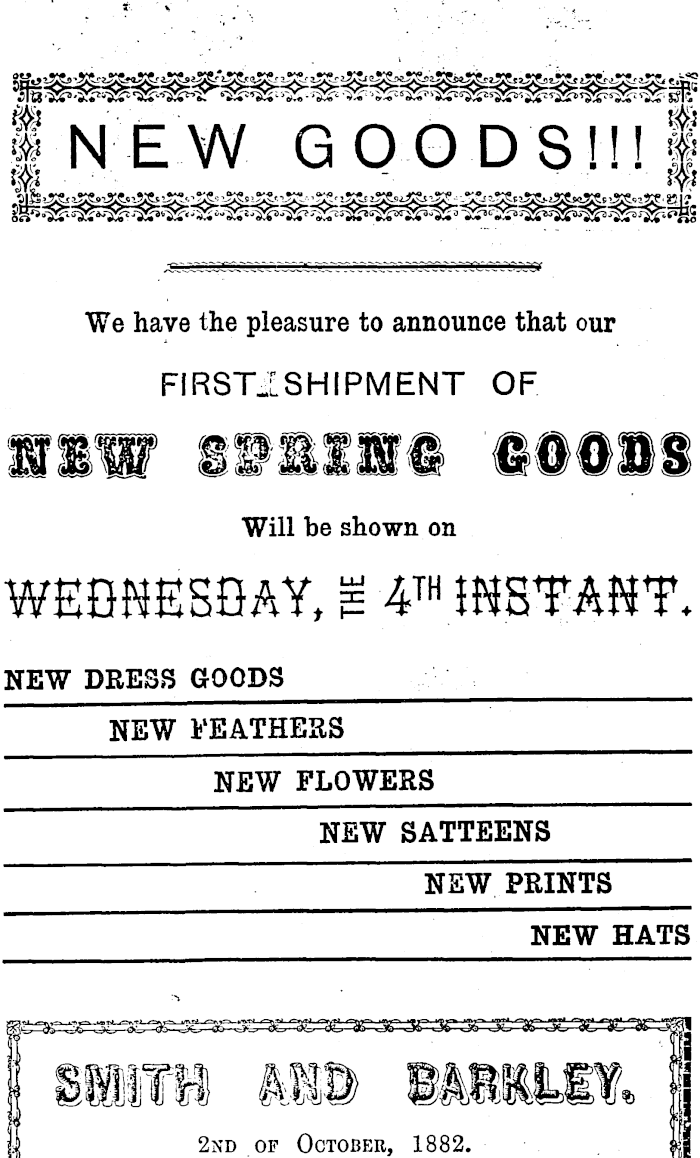 NEW GOODS!!!

We have the pleasure to announce that our

FIRST SHIPMENT OF

NEW SPRING GOODS

Will be shown on

WEDNESDAY, THE 4TH INSTANT.

NEW DRESS GOODS

NEW FEATHERS

NEW FLOWERS

NEW SATTEENS

NEW PRINTS

NEW HATS

SMITH AND BARKLEY.

2ND OF OCTOBER, 1882.